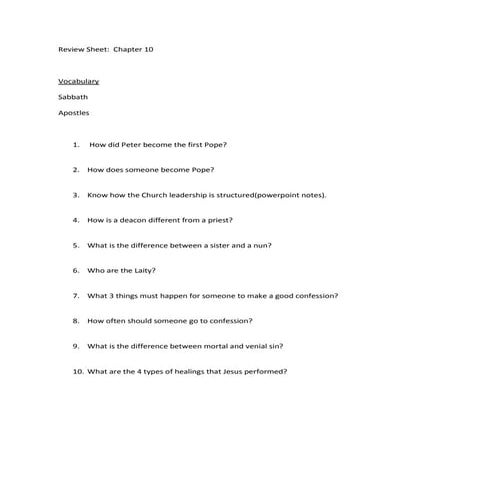 Review Sheet: Chapter 10

Vocabulary

Sabbath

Apostles

1. How did Peter become the first Pope?

2. How does someone become Pope?

3. Know how the Church leadership is structured(powerpoint notes).

4. How is a deacon different from a priest?

5. What is the difference between a sister and a nun?

6. Who are the Laity?

7. What 3 things must happen for someone to make a good confession?

8. How often should someone go to confession?

9. What is the difference between mortal and venial sin?

10. What are the 4 types of healings that Jesus performed?